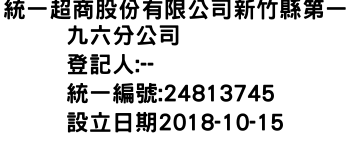 統一超商股份有限公司新竹縣第一九六分公司
登記人:--
統一編號:24813745
設立日期2018-10-15